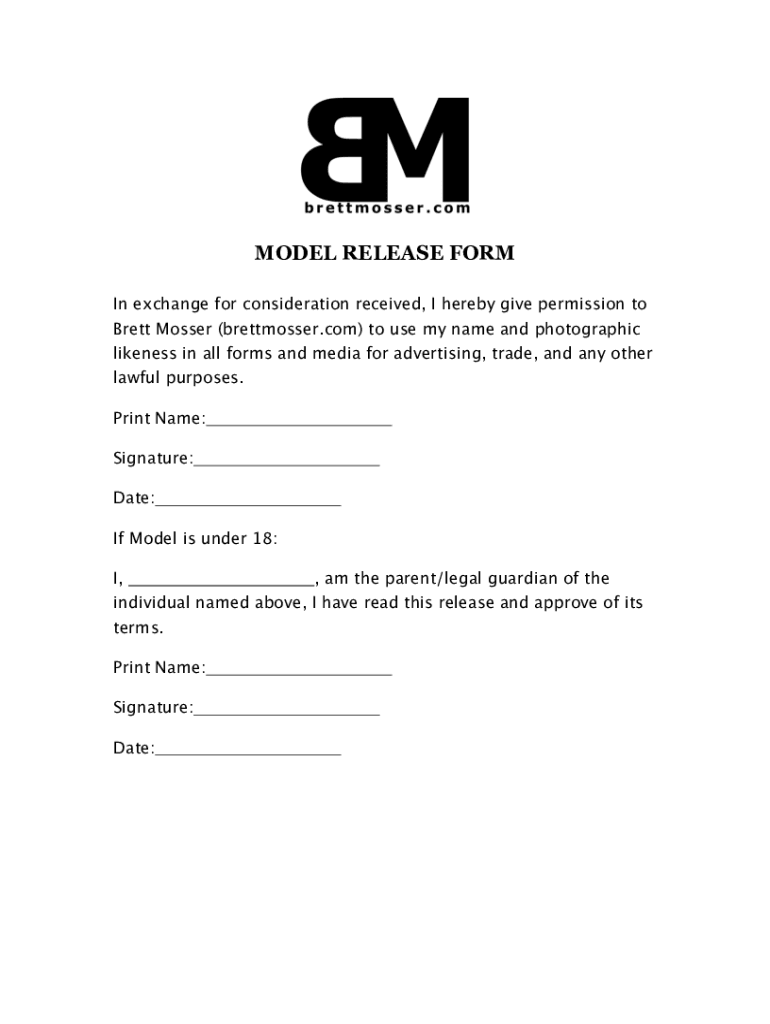 BM
brettmosser.com

MODEL RELEASE FORM

In exchange for consideration received, I hereby give permission to Brett Mosser (brettmosser.com) to use my name and photographic likeness in all forms and media for advertising, trade, and any other lawful purposes.

Print Name:____________________

Signature:____________________

Date:____________________

If Model is under 18:

I, ____________________, am the parent/legal guardian of the individual named above, I have read this release and approve of its terms.

Print Name:____________________

Signature:____________________

Date:____________________